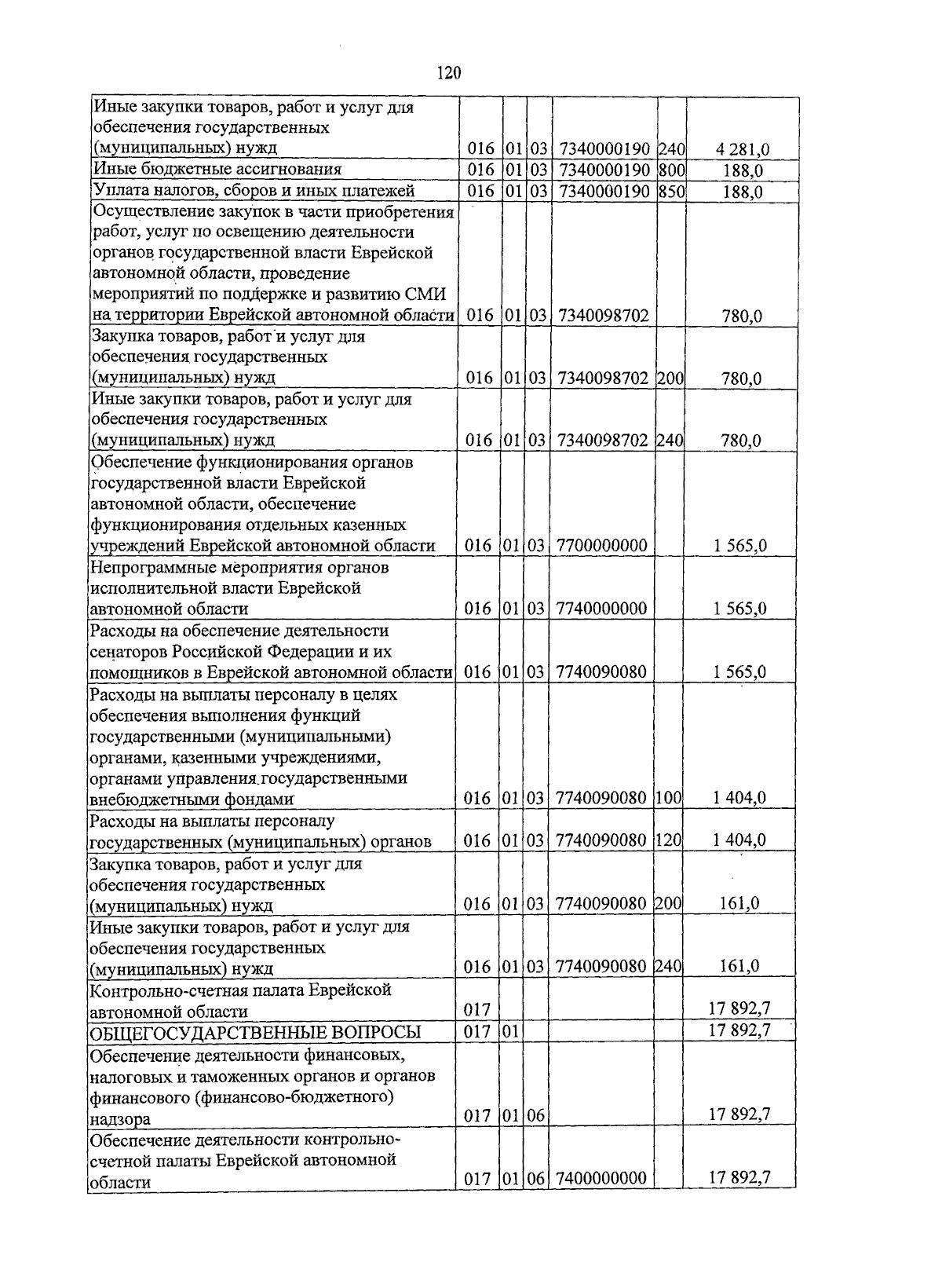 120

| | | | | | | |
|---|---|---|---|---|---|---|
| Иные закупки товаров, работ и услуг для обеспечения государственных (муниципальных) нужд | 016 | 01 | 03 | 7340000190 | 240 | 4 281,0 |
| Иные бюджетные ассигнования | 016 | 01 | 03 | 7340000190 | 800 | 188,0 |
| Уплата налогов, сборов и иных платежей | 016 | 01 | 03 | 7340000190 | 850 | 188,0 |
| Осуществление закупок в части приобретения работ, услуг по освещению деятельности органов государственной власти Еврейской автономной области, проведение мероприятий по поддержке и развитию СМИ на территории Еврейской автономной области | 016 | 01 | 03 | 7340098702 | | 780,0 |
| Закупка товаров, работ и услуг для обеспечения государственных (муниципальных) нужд | 016 | 01 | 03 | 7340098702 | 200 | 780,0 |
| Иные закупки товаров, работ и услуг для обеспечения государственных (муниципальных) нужд | 016 | 01 | 03 | 7340098702 | 240 | 780,0 |
| Обеспечение функционирования органов государственной власти Еврейской автономной области, обеспечение функционирования отдельных казенных учреждений Еврейской автономной области | 016 | 01 | 03 | 7700000000 | | 1 565,0 |
| Непрограммные мероприятия органов исполнительной власти Еврейской автономной области | 016 | 01 | 03 | 7740000000 | | 1 565,0 |
| Расходы на обеспечение деятельности сенаторов Российской Федерации и их помощников в Еврейской автономной области | 016 | 01 | 03 | 7740090080 | | 1 565,0 |
| Расходы на выплаты персоналу в целях обеспечения выполнения функций государственными (муниципальными) органами, казенными учреждениями, органами управления государственными внебюджетными фондами | 016 | 01 | 03 | 7740090080 | 100 | 1 404,0 |
| Расходы на выплаты персоналу государственных (муниципальных) органов | 016 | 01 | 03 | 7740090080 | 120 | 1 404,0 |
| Закупка товаров, работ и услуг для обеспечения государственных (муниципальных) нужд | 016 | 01 | 03 | 7740090080 | 200 | 161,0 |
| Иные закупки товаров, работ и услуг для обеспечения государственных (муниципальных) нужд | 016 | 01 | 03 | 7740090080 | 240 | 161,0 |
| Контрольно-счетная палата Еврейской автономной области | 017 | | | | | 17 892,7 |
| ОБЩЕГОСУДАРСТВЕННЫЕ ВОПРОСЫ | 017 | 01 | | | | 17 892,7 |
| Обеспечение деятельности финансовых, налоговых и таможенных органов и органов финансового (финансово-бюджетного) надзора | 017 | 01 | 06 | | | 17 892,7 |
| Обеспечение деятельности контрольно-счетной палаты Еврейской автономной области | 017 | 01 | 06 | 7400000000 | | 17 892,7 |